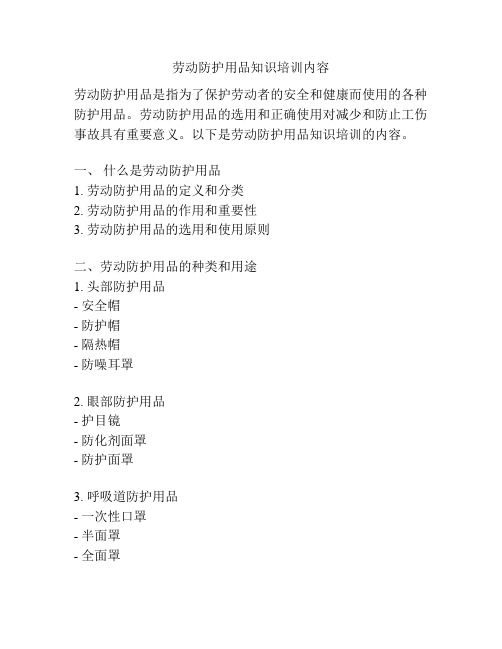 劳动防护用品知识培训内容

劳动防护用品是指为了保护劳动者的安全和健康而使用的各种防护用品。劳动防护用品的选用和正确使用对减少和防止工伤事故具有重要意义。以下是劳动防护用品知识培训的内容。

一、 什么是劳动防护用品
1. 劳动防护用品的定义和分类
2. 劳动防护用品的作用和重要性
3. 劳动防护用品的选用和使用原则

二、劳动防护用品的种类和用途
1. 头部防护用品
- 安全帽
- 防护帽
- 隔热帽
- 防噪耳罩

2. 眼部防护用品
- 护目镜
- 防化剂面罩
- 防护面罩

3. 呼吸道防护用品
- 一次性口罩
- 半面罩
- 全面罩